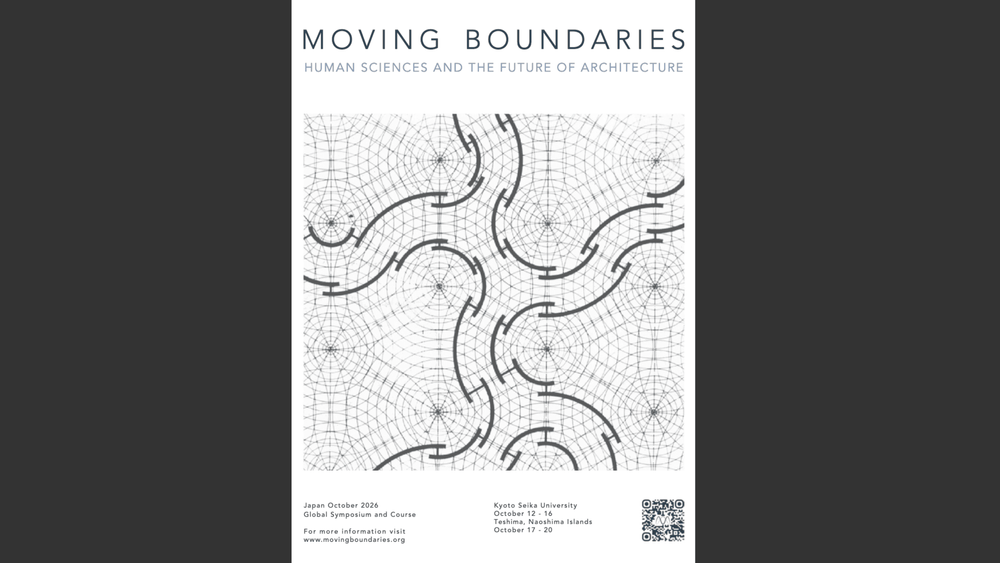 MOVING BOUNDARIES

HUMAN SCIENCES AND THE FUTURE OF ARCHITECTURE

Japan October 2026
Global Symposium and Course

For more information visit
www.movingboundaries.org

Kyoto Seika University
October 12 - 16
Teshima, Naoshima Islands
October 17 - 20